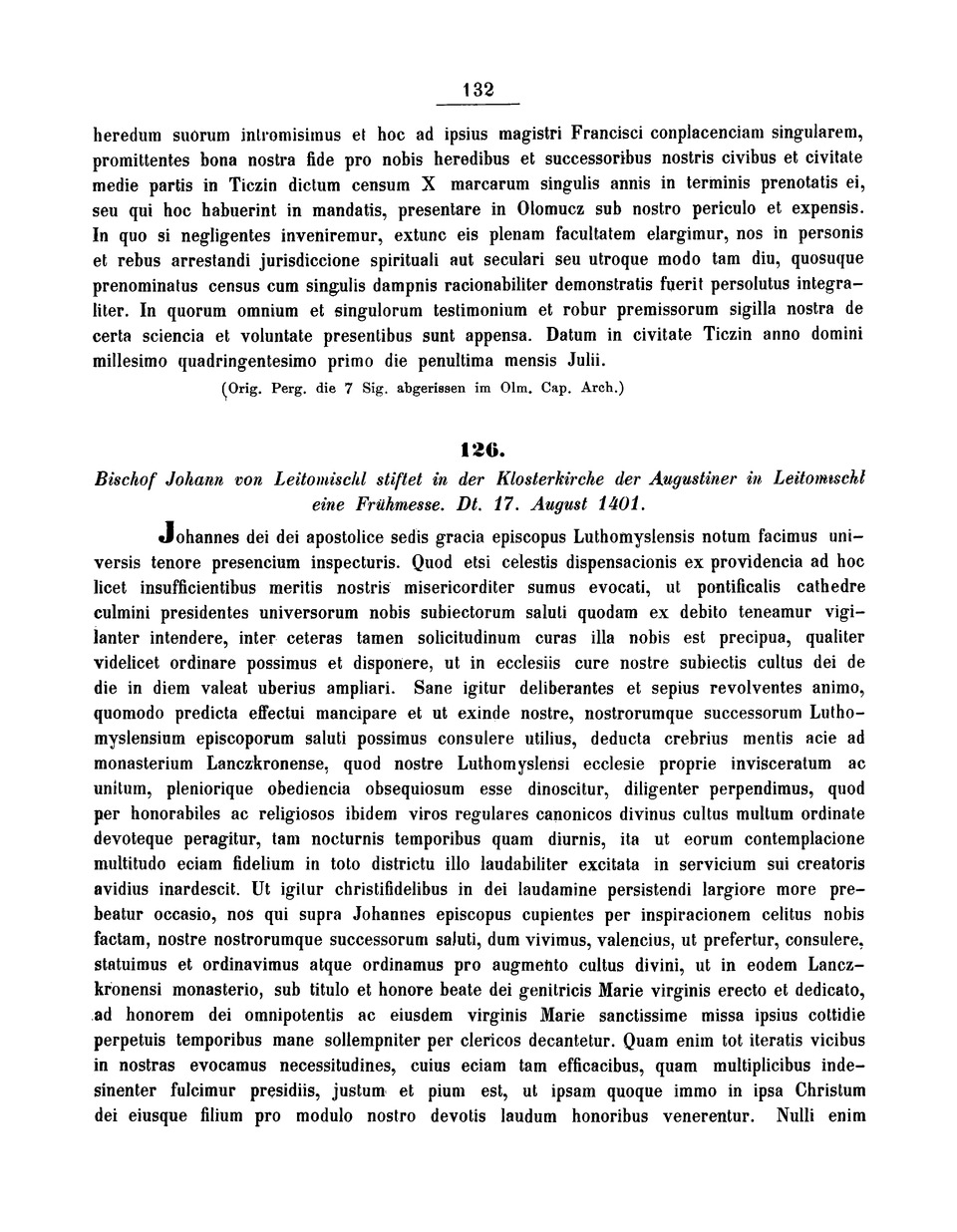 132

heredum suorum intromisimus et hoc ad ipsius magistri Francisci conplacenciam singularem, promittentes bona nostra fide pro nobis heredibus et successoribus nostris civibus et civitate medie partis in Ticzin dictum censum X marcarum singulis annis in terminis prenotatis ei, seu qui hoc habuerint in mandatis, presentare in Olomucz sub nostro periculo et expensis. In quo si negligentes inveniremur, extunc eis plenam facultatem elargimur, nos in personis et rebus arrestandi jurisdiccione spirituali aut seculari seu utroque modo tam diu, quosuque prenominatus census cum singulis dampnis racionabiliter demonstratis fuerit persolutus integraliter. In quorum omnium et singulorum testimonium et robur premissorum sigilla nostra de certa sciencia et voluntate presentibus sunt appensa. Datum in civitate Ticzin anno domini millesimo quadringentesimo primo die penultima mensis Julii.

(Orig. Perg. die 7 Sig. abgerissen im Olm. Cap. Arch.)

126.

Bischof Johann von Leitomischl stiftet in der Klosterkirche der Augustiner in Leitomischl eine Frühmesse. Dt. 17. August 1401.

Johannes dei dei apostolice sedis gracia episcopus Luthomyslensis notum facimus universis tenore presencium inspecturis. Quod etsi celestis dispensacionis ex providencia ad hoc licet insufficientibus meritis nostris misericorditer sumus evocati, ut pontificalis cathedre culmini presidentes universorum nobis subiectorum saluti quodam ex debito teneamur vigilanter intendere, inter ceteras tamen solicitudinum curas illa nobis est precipua, qualiter videlicet ordinare possimus et disponere, ut in ecclesiis cure nostre subiectis cultus dei de die in diem valeat uberius ampliari. Sane igitur deliberantes et sepius revolventes animo, quomodo predicta effectui mancipare et ut exinde nostre, nostrorumque successorum Luthomyslensium episcoporum saluti possimus consulere utilius, deducta crebrius mentis acie ad monasterium Lanczkronense, quod nostre Luthomyslensi ecclesie proprie invisceratum ac unitum, pleniorique obediencia obsequiosum esse dinoscitur, diligenter perpendimus, quod per honorabiles ac religiosos ibidem viros regulares canonicos divinus cultus multum ordinate devoteque peragitur, tam nocturnis temporibus quam diurnis, ita ut eorum contemplacione multitudo eciam fidelium in toto districtu illo laudabiliter excitata in servicium sui creatoris avidius inardescit. Ut igitur christifidelibus in dei laudamine persistendi largiore more prebeatur occasio, nos qui supra Johannes episcopus cupientes per inspiracionem celitus nobis factam, nostre nostrorumque successorum saluti, dum vivimus, valencius, ut prefertur, consulere, statuimus et ordinavimus atque ordinamus pro augmento cultus divini, ut in eodem Lanczkronensi monasterio, sub titulo et honore beate dei genitricis Marie virginis erecto et dedicato, ad honorem dei omnipotentis ac eiusdem virginis Marie sanctissime missa ipsius cottidie perpetuis temporibus mane sollempniter per clericos decantetur. Quam enim tot iteratis vicibus in nostras evocamus necessitudines, cuius eciam tam efficacibus, quam multiplicibus indesinenter fulcimur presidiis, justum et pium est, ut ipsam quoque immo in ipsa Christum dei eiusque filium pro modulo nostro devotis laudum honoribus venerentur. Nulli enim